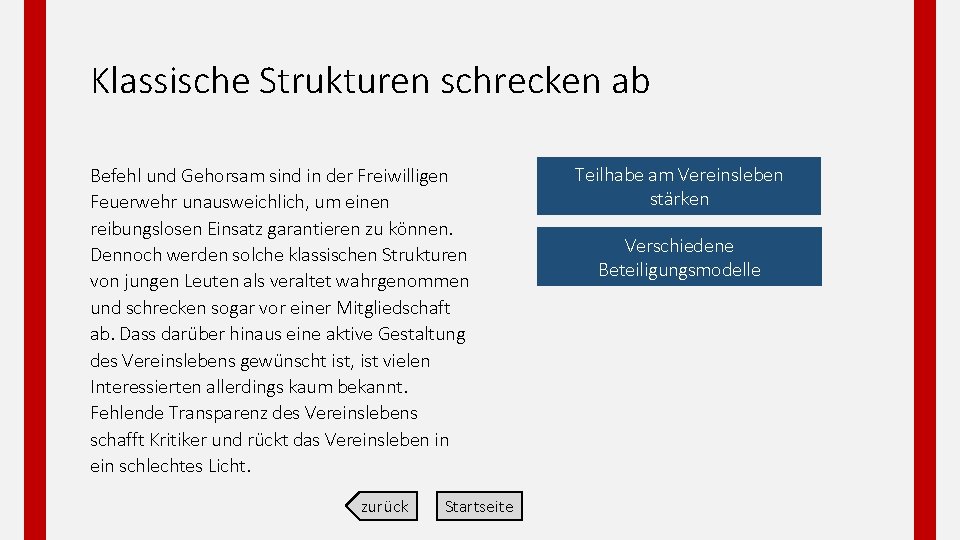 Klassische Strukturen schrecken ab

Befehl und Gehorsam sind in der Freiwilligen Feuerwehr unausweichlich, um einen reibungslosen Einsatz garantieren zu können. Dennoch werden solche klassischen Strukturen von jungen Leuten als veraltet wahrgenommen und schrecken sogar vor einer Mitgliedschaft ab. Dass darüber hinaus eine aktive Gestaltung des Vereinslebens gewünscht ist, ist vielen Interessierten allerdings kaum bekannt. Fehlende Transparenz des Vereinslebens schafft Kritiker und rückt das Vereinsleben in ein schlechtes Licht.

Teilhabe am Vereinsleben stärken

Verschiedene Beteiligungsmodelle

zurück

Startseite